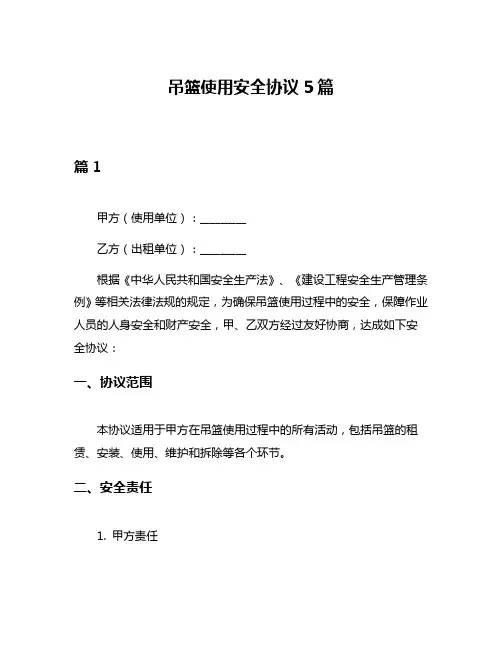 吊篮使用安全协议 5 篇

篇 1

甲方（使用单位）：________

乙方（出租单位）：________

根据《中华人民共和国安全生产法》、《建设工程安全生产管理条例》等相关法律法规的规定，为确保吊篮使用过程中的安全，保障作业人员的人身安全和财产安全，甲、乙双方经过友好协商，达成如下安全协议：

一、协议范围

本协议适用于甲方在吊篮使用过程中的所有活动，包括吊篮的租赁、安装、使用、维护和拆除等各个环节。

二、安全责任

1. 甲方责任